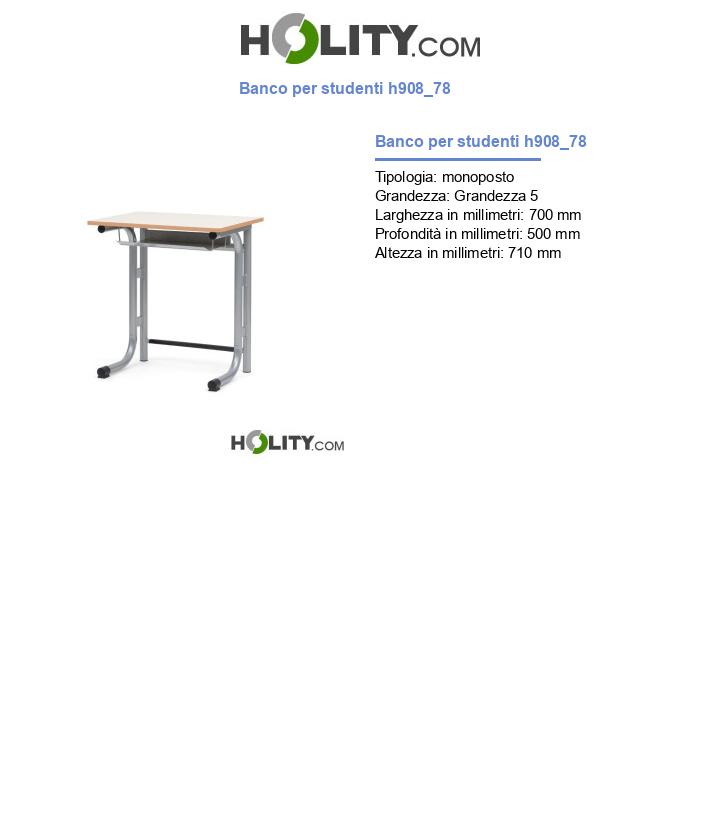 HOLITY.COM

Banco per studenti h908_78

Banco per studenti h908_78

Tipologia: monoposto
Grandezza: Grandezza 5
Larghezza in millimetri: 700 mm
Profondità in millimetri: 500 mm
Altezza in millimetri: 710 mm

HOLITY.COM